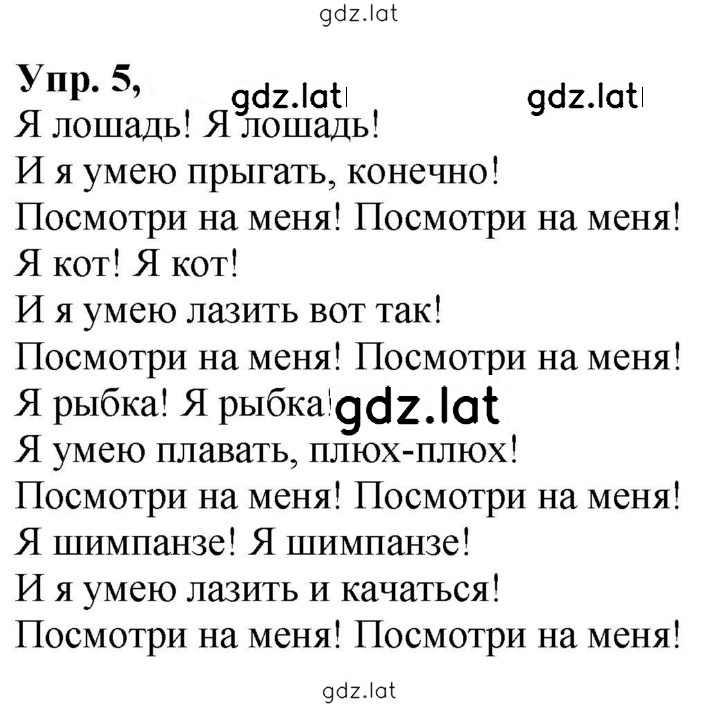 gdz.lat

**Упр. 5,** gdz.lat gdz.lat

Я лошадь! Я лошадь!
И я умею прыгать, конечно!
Посмотри на меня! Посмотри на меня!
Я кот! Я кот!
И я умею лазить вот так!
Посмотри на меня! Посмотри на меня!
Я рыбка! Я рыбка! gdz.lat
Я умею плавать, плюх-плюх!
Посмотри на меня! Посмотри на меня!
Я шимпанзе! Я шимпанзе!
И я умею лазить и качаться!
Посмотри на меня! Посмотри на меня!

gdz.lat